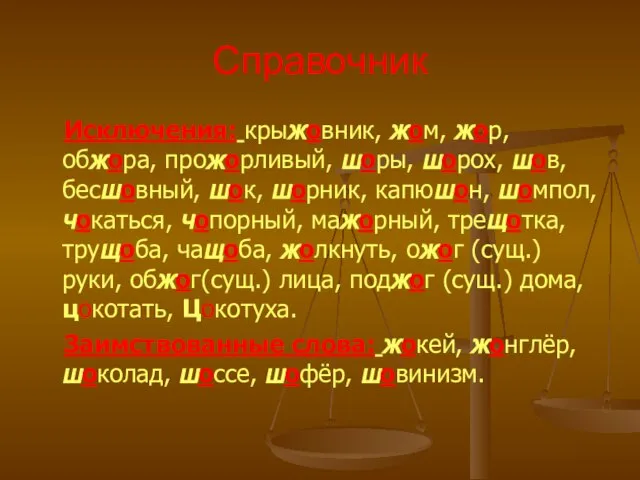 Справочник

Исключения: крыжовник, жом, жор, обжора, прожорливый, шоры, шорох, шов, бесшовный, шок, шорник, капюшон, шомпол, чокаться, чопорный, мажорный, трещотка, трущоба, чащоба, жолкнуть, ожог (сущ.) руки, обжог(сущ.) лица, поджог (сущ.) дома, цокотать, Цокотуха.

Заимствованные слова: жокей, жонглёр, шоколад, шоссе, шофёр, шовинизм.